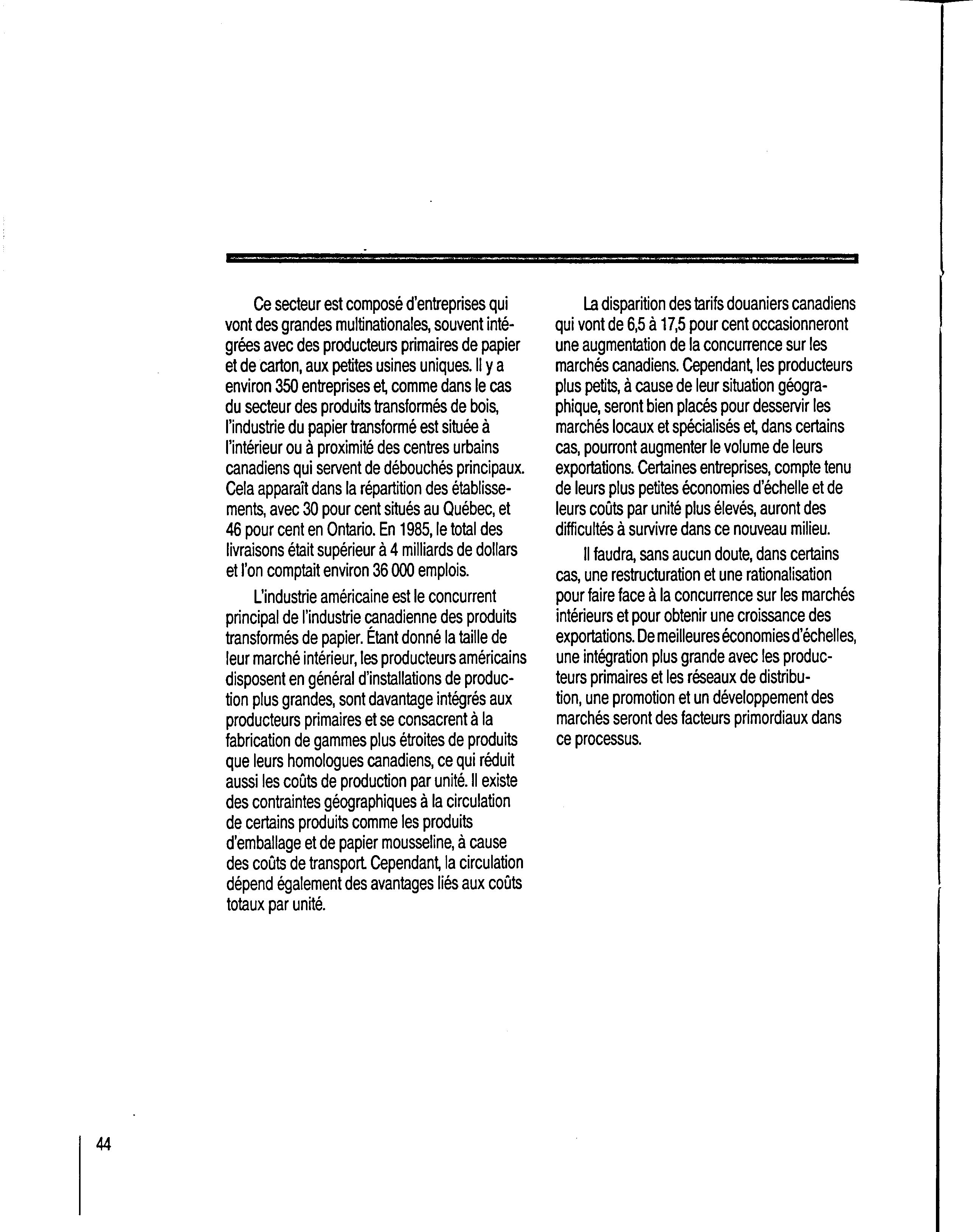 Ce secteur est composé d'entreprises qui vont des grandes multinationales, souvent intégrées avec des producteurs primaires de papier et de carton, aux petites usines uniques. Il y a environ 350 entreprises et, comme dans le cas du secteur des produits transformés de bois, l'industrie du papier transformé est située à l'intérieur ou à proximité des centres urbains canadiens qui servent de débouchés principaux. Cela apparaît dans la répartition des établissements, avec 30 pour cent situés au Québec, et 46 pour cent en Ontario. En 1985, le total des livraisons était supérieur à 4 milliards de dollars et l'on comptait environ 36 000 emplois.

L'industrie américaine est le concurrent principal de l'industrie canadienne des produits transformés de papier. Étant donné la taille de leur marché intérieur, les producteurs américains disposent en général d'installations de production plus grandes, sont davantage intégrés aux producteurs primaires et se consacrent à la fabrication de gammes plus étroites de produits que leurs homologues canadiens, ce qui réduit aussi les coûts de production par unité. Il existe des contraintes géographiques à la circulation de certains produits comme les produits d'emballage et de papier mousseline, à cause des coûts de transport. Cependant, la circulation dépend également des avantages liés aux coûts totaux par unité.

La disparition des tarifs douaniers canadiens qui vont de 6,5 à 17,5 pour cent occasionneront une augmentation de la concurrence sur les marchés canadiens. Cependant, les producteurs plus petits, à cause de leur situation géographique, seront bien placés pour desservir les marchés locaux et spécialisés et, dans certains cas, pourront augmenter le volume de leurs exportations. Certaines entreprises, compte tenu de leurs plus petites économies d'échelle et de leurs coûts par unité plus élevés, auront des difficultés à survivre dans ce nouveau milieu.

Il faudra, sans aucun doute, dans certains cas, une restructuration et une rationalisation pour faire face à la concurrence sur les marchés intérieurs et pour obtenir une croissance des exportations. De meilleures économies d'échelles, une intégration plus grande avec les producteurs primaires et les réseaux de distribution, une promotion et un développement des marchés seront des facteurs primordiaux dans ce processus.

44